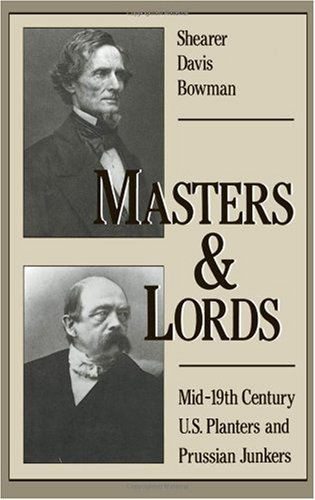 Shearer Davis Bowman

MASTERS & LORDS

Mid-19th Century U.S. Planters and Prussian Junkers